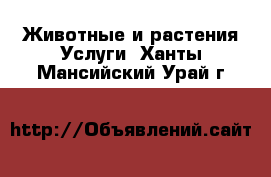 Животные и растения Услуги Ханты Мансийский Урай г

http://Объявлений.сайт